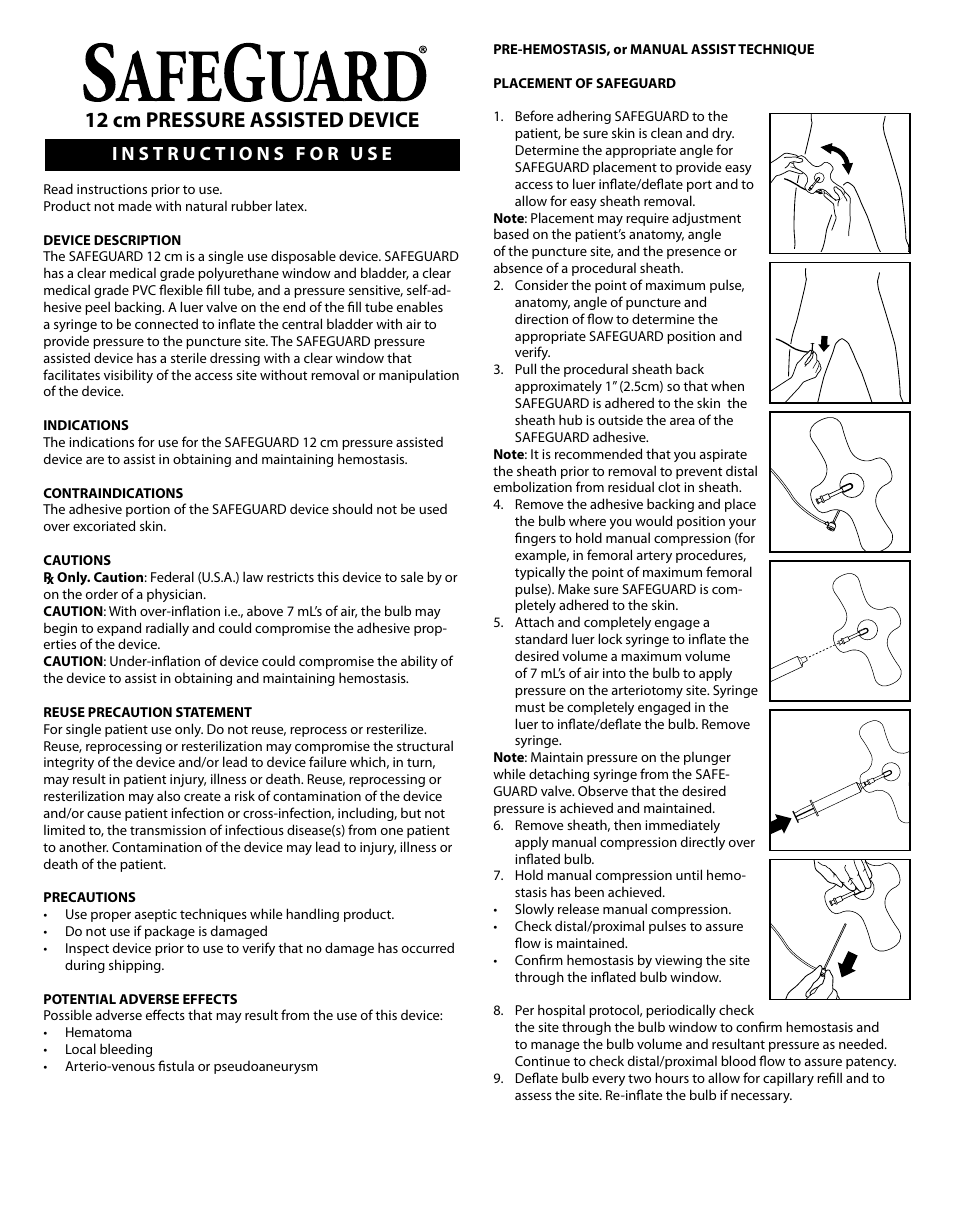 SAFEGUARD®
12 cm PRESSURE ASSISTED DEVICE

INSTRUCTIONS FOR USE

Read instructions prior to use.
Product not made with natural rubber latex.

DEVICE DESCRIPTION
The SAFEGUARD 12 cm is a single use disposable device. SAFEGUARD has a clear medical grade polyurethane window and bladder, a clear medical grade PVC flexible fill tube, and a pressure sensitive, self-adhesive peel backing. A luer valve on the end of the fill tube enables a syringe to be connected to inflate the central bladder with air to provide pressure to the puncture site. The SAFEGUARD pressure assisted device has a sterile dressing with a clear window that facilitates visibility of the access site without removal or manipulation of the device.

INDICATIONS
The indications for use for the SAFEGUARD 12 cm pressure assisted device are to assist in obtaining and maintaining hemostasis.

CONTRAINDICATIONS
The adhesive portion of the SAFEGUARD device should not be used over excoriated skin.

CAUTIONS
℞ Only. Caution: Federal (U.S.A.) law restricts this device to sale by or on the order of a physician.
CAUTION: With over-inflation i.e., above 7 mL's of air, the bulb may begin to expand radially and could compromise the adhesive properties of the device.
CAUTION: Under-inflation of device could compromise the ability of the device to assist in obtaining and maintaining hemostasis.

REUSE PRECAUTION STATEMENT
For single patient use only. Do not reuse, reprocess or resterilize. Reuse, reprocessing or resterilization may compromise the structural integrity of the device and/or lead to device failure which, in turn, may result in patient injury, illness or death. Reuse, reprocessing or resterilization may also create a risk of contamination of the device and/or cause patient infection or cross-infection, including, but not limited to, the transmission of infectious disease(s) from one patient to another. Contamination of the device may lead to injury, illness or death of the patient.

PRECAUTIONS
• Use proper aseptic techniques while handling product.
• Do not use if package is damaged
• Inspect device prior to use to verify that no damage has occurred during shipping.

POTENTIAL ADVERSE EFFECTS
Possible adverse effects that may result from the use of this device:
• Hematoma
• Local bleeding
• Arterio-venous fistula or pseudoaneurysm

PRE-HEMOSTASIS, or MANUAL ASSIST TECHNIQUE

PLACEMENT OF SAFEGUARD

1. Before adhering SAFEGUARD to the patient, be sure skin is clean and dry. Determine the appropriate angle for SAFEGUARD placement to provide easy access to luer inflate/deflate port and to allow for easy sheath removal.
Note: Placement may require adjustment based on the patient's anatomy, angle of the puncture site, and the presence or absence of a procedural sheath.
2. Consider the point of maximum pulse, anatomy, angle of puncture and direction of flow to determine the appropriate SAFEGUARD position and verify.
3. Pull the procedural sheath back approximately 1" (2.5cm) so that when SAFEGUARD is adhered to the skin the sheath hub is outside the area of the SAFEGUARD adhesive.
Note: It is recommended that you aspirate the sheath prior to removal to prevent distal embolization from residual clot in sheath.
4. Remove the adhesive backing and place the bulb where you would position your fingers to hold manual compression (for example, in femoral artery procedures, typically the point of maximum femoral pulse). Make sure SAFEGUARD is completely adhered to the skin.
5. Attach and completely engage a standard luer lock syringe to inflate the desired volume a maximum volume of 7 mL's of air into the bulb to apply pressure on the arteriotomy site. Syringe must be completely engaged in the luer to inflate/deflate the bulb. Remove syringe.
Note: Maintain pressure on the plunger while detaching syringe from the SAFEGUARD valve. Observe that the desired pressure is achieved and maintained.
6. Remove sheath, then immediately apply manual compression directly over inflated bulb.
7. Hold manual compression until hemostasis has been achieved.
• Slowly release manual compression.
• Check distal/proximal pulses to assure flow is maintained.
• Confirm hemostasis by viewing the site through the inflated bulb window.

8. Per hospital protocol, periodically check the site through the bulb window to confirm hemostasis and to manage the bulb volume and resultant pressure as needed. Continue to check distal/proximal blood flow to assure patency.
9. Deflate bulb every two hours to allow for capillary refill and to assess the site. Re-inflate the bulb if necessary.